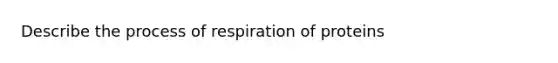 Describe the process of respiration of proteins